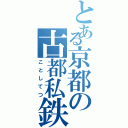 とある京都の古都私鉄
ことしてつ